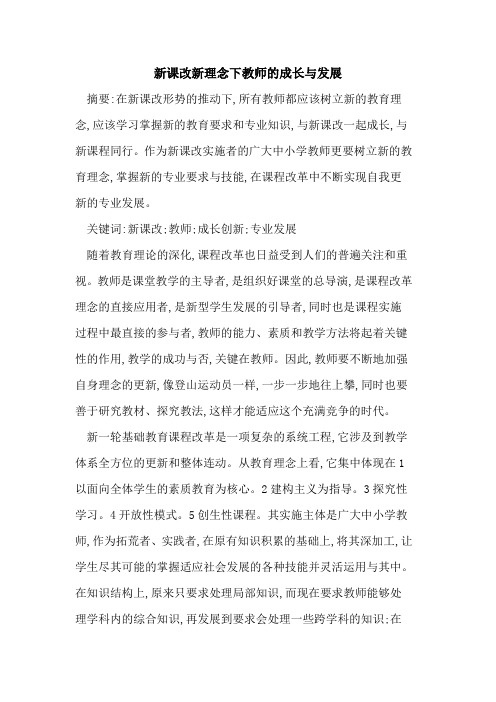 新课改新理念下教师的成长与发展

摘要:在新课改形势的推动下,所有教师都应该树立新的教育理念,应该学习掌握新的教育要求和专业知识,与新课改一起成长,与新课程同行。作为新课改实施者的广大中小学教师更要树立新的教育理念,掌握新的专业要求与技能,在课程改革中不断实现自我更新的专业发展。

关键词:新课改;教师;成长创新;专业发展

随着教育理论的深化,课程改革也日益受到人们的普遍关注和重视。教师是课堂教学的主导者,是组织好课堂的总导演,是课程改革理念的直接应用者,是新型学生发展的引导者,同时也是课程实施过程中最直接的参与者,教师的能力、素质和教学方法将起着关键性的作用,教学的成功与否,关键在教师。因此,教师要不断地加强自身理念的更新,像登山运动员一样,一步一步地往上攀,同时也要善于研究教材、探究教法,这样才能适应这个充满竞争的时代。

新一轮基础教育课程改革是一项复杂的系统工程,它涉及到教学体系全方位的更新和整体连动。从教育理念上看,它集中体现在1以面向全体学生的素质教育为核心。2建构主义为指导。3探究性学习。4开放性模式。5创生性课程。其实施主体是广大中小学教师,作为拓荒者、实践者,在原有知识积累的基础上,将其深加工,让学生尽其可能的掌握适应社会发展的各种技能并灵活运用与其中。在知识结构上,原来只要求处理局部知识,而现在要求教师能够处理学科内的综合知识,再发展到要求会处理一些跨学科的知识;在